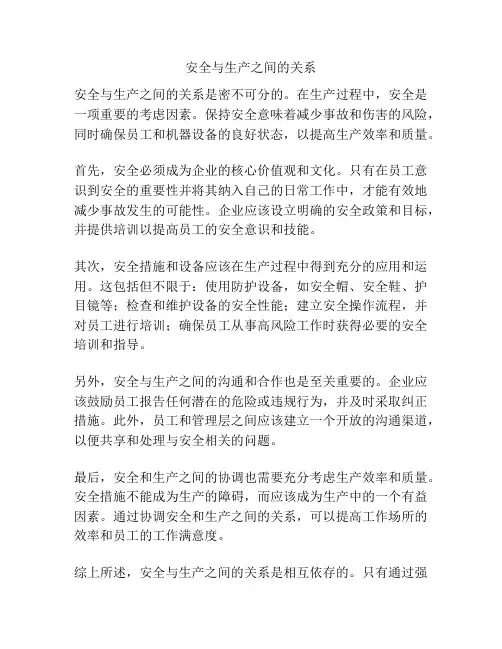 安全与生产之间的关系

安全与生产之间的关系是密不可分的。在生产过程中，安全是一项重要的考虑因素。保持安全意味着减少事故和伤害的风险，同时确保员工和机器设备的良好状态，以提高生产效率和质量。

首先，安全必须成为企业的核心价值观和文化。只有在员工意识到安全的重要性并将其纳入自己的日常工作中，才能有效地减少事故发生的可能性。企业应该设立明确的安全政策和目标，并提供培训以提高员工的安全意识和技能。

其次，安全措施和设备应该在生产过程中得到充分的应用和运用。这包括但不限于：使用防护设备，如安全帽、安全鞋、护目镜等；检查和维护设备的安全性能；建立安全操作流程，并对员工进行培训；确保员工从事高风险工作时获得必要的安全培训和指导。

另外，安全与生产之间的沟通和合作也是至关重要的。企业应该鼓励员工报告任何潜在的危险或违规行为，并及时采取纠正措施。此外，员工和管理层之间应该建立一个开放的沟通渠道，以便共享和处理与安全相关的问题。

最后，安全和生产之间的协调也需要充分考虑生产效率和质量。安全措施不能成为生产的障碍，而应该成为生产中的一个有益因素。通过协调安全和生产之间的关系，可以提高工作场所的效率和员工的工作满意度。

综上所述，安全与生产之间的关系是相互依存的。只有通过强